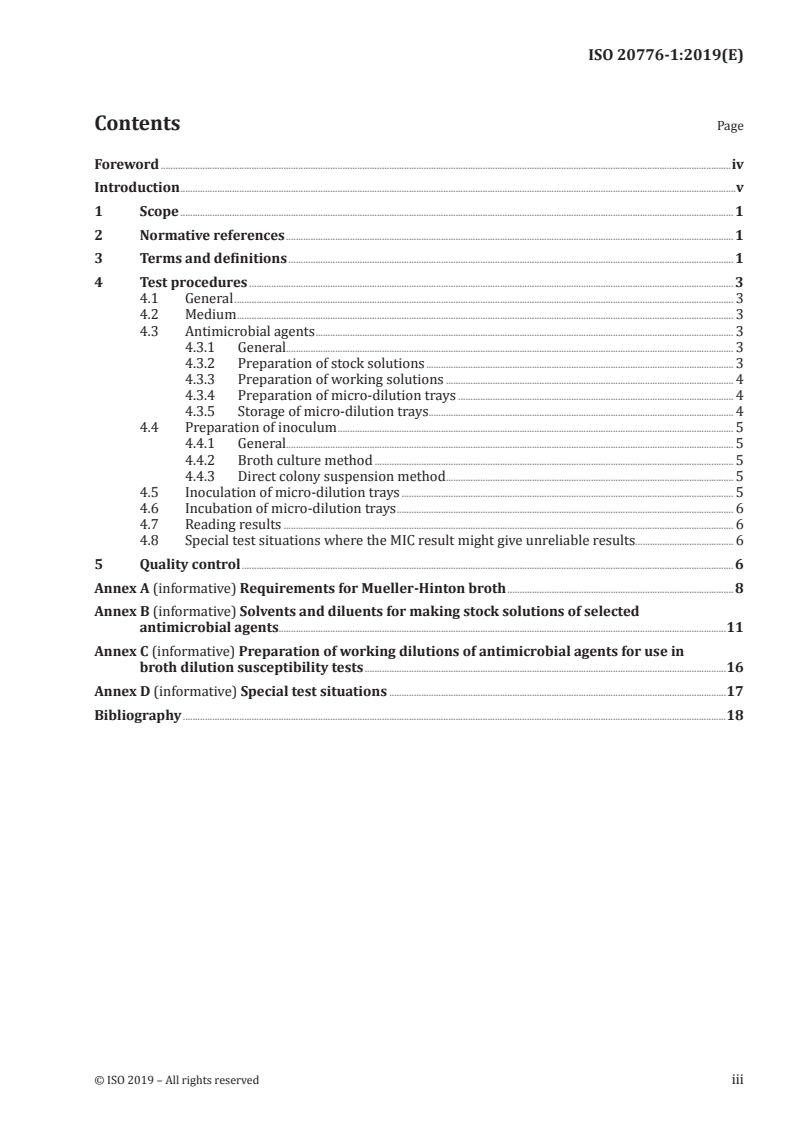 ISO 20776-1:2019(E)

Contents

Page

Foreword iv
Introduction v
1 Scope 1
2 Normative references 1
3 Terms and definitions 1
4 Test procedures 3
4.1 General 3
4.2 Medium 3
4.3 Antimicrobial agents 3
4.3.1 General 3
4.3.2 Preparation of stock solutions 3
4.3.3 Preparation of working solutions 4
4.3.4 Preparation of micro-dilution trays 4
4.3.5 Storage of micro-dilution trays 4
4.4 Preparation of inoculum 5
4.4.1 General 5
4.4.2 Broth culture method 5
4.4.3 Direct colony suspension method 5
4.5 Inoculation of micro-dilution trays 5
4.6 Incubation of micro-dilution trays 6
4.7 Reading results 6
4.8 Special test situations where the MIC result might give unreliable results 6
5 Quality control 6
Annex A (informative) Requirements for Mueller-Hinton broth 8
Annex B (informative) Solvents and diluents for making stock solutions of selected antimicrobial agents 11
Annex C (informative) Preparation of working dilutions of antimicrobial agents for use in broth dilution susceptibility tests 16
Annex D (informative) Special test situations 17
Bibliography 18

© ISO 2019 – All rights reserved

iii